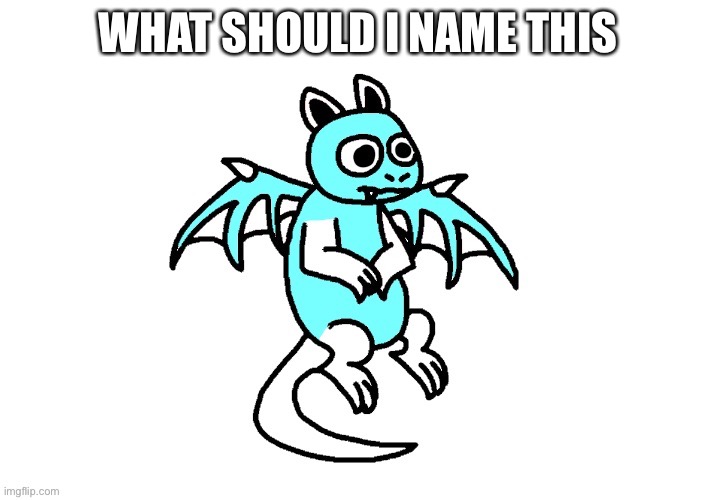 WHAT SHOULD I NAME THIS

imgflip.com